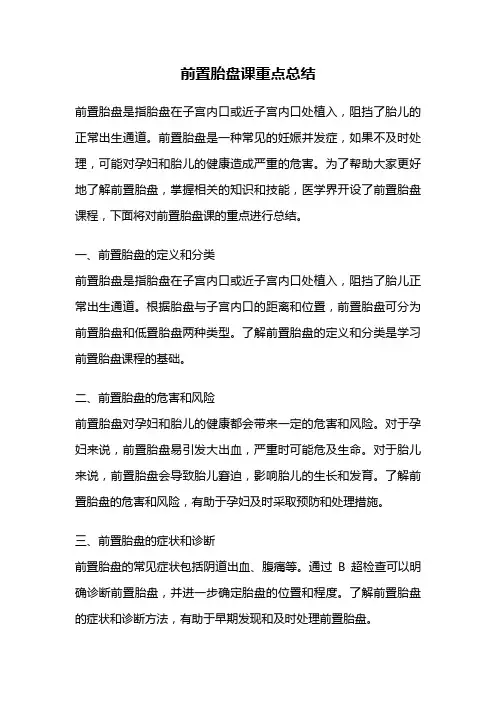 前置胎盘课重点总结

前置胎盘是指胎盘在子宫内口或近子宫内口处植入，阻挡了胎儿的正常出生通道。前置胎盘是一种常见的妊娠并发症，如果不及时处理，可能对孕妇和胎儿的健康造成严重的危害。为了帮助大家更好地了解前置胎盘，掌握相关的知识和技能，医学界开设了前置胎盘课程，下面将对前置胎盘课的重点进行总结。

一、前置胎盘的定义和分类
前置胎盘是指胎盘在子宫内口或近子宫内口处植入，阻挡了胎儿正常出生通道。根据胎盘与子宫内口的距离和位置，前置胎盘可分为前置胎盘和低置胎盘两种类型。了解前置胎盘的定义和分类是学习前置胎盘课程的基础。

二、前置胎盘的危害和风险
前置胎盘对孕妇和胎儿的健康都会带来一定的危害和风险。对于孕妇来说，前置胎盘易引发大出血，严重时可能危及生命。对于胎儿来说，前置胎盘会导致胎儿窘迫，影响胎儿的生长和发育。了解前置胎盘的危害和风险，有助于孕妇及时采取预防和处理措施。

三、前置胎盘的症状和诊断
前置胎盘的常见症状包括阴道出血、腹痛等。通过 B 超检查可以明确诊断前置胎盘，并进一步确定胎盘的位置和程度。了解前置胎盘的症状和诊断方法，有助于早期发现和及时处理前置胎盘。